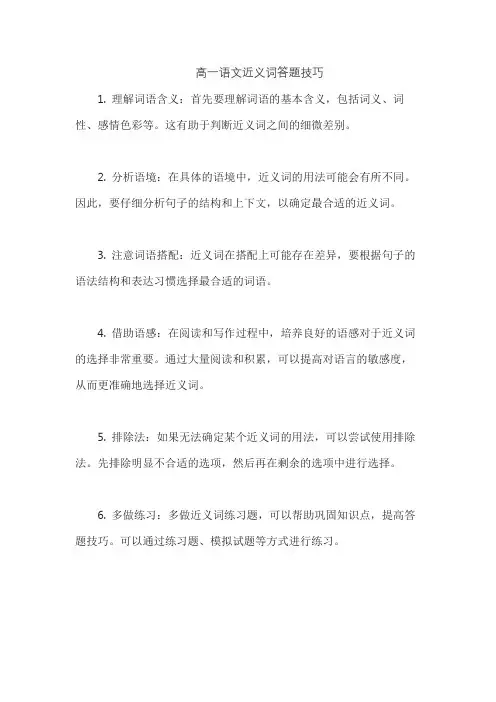 高一语文近义词答题技巧

1. 理解词语含义：首先要理解词语的基本含义，包括词义、词性、感情色彩等。这有助于判断近义词之间的细微差别。

2. 分析语境：在具体的语境中，近义词的用法可能会有所不同。因此，要仔细分析句子的结构和上下文，以确定最合适的近义词。

3. 注意词语搭配：近义词在搭配上可能存在差异，要根据句子的语法结构和表达习惯选择最合适的词语。

4. 借助语感：在阅读和写作过程中，培养良好的语感对于近义词的选择非常重要。通过大量阅读和积累，可以提高对语言的敏感度，从而更准确地选择近义词。

5. 排除法：如果无法确定某个近义词的用法，可以尝试使用排除法。先排除明显不合适的选项，然后再在剩余的选项中进行选择。

6. 多做练习：多做近义词练习题，可以帮助巩固知识点，提高答题技巧。可以通过练习题、模拟试题等方式进行练习。